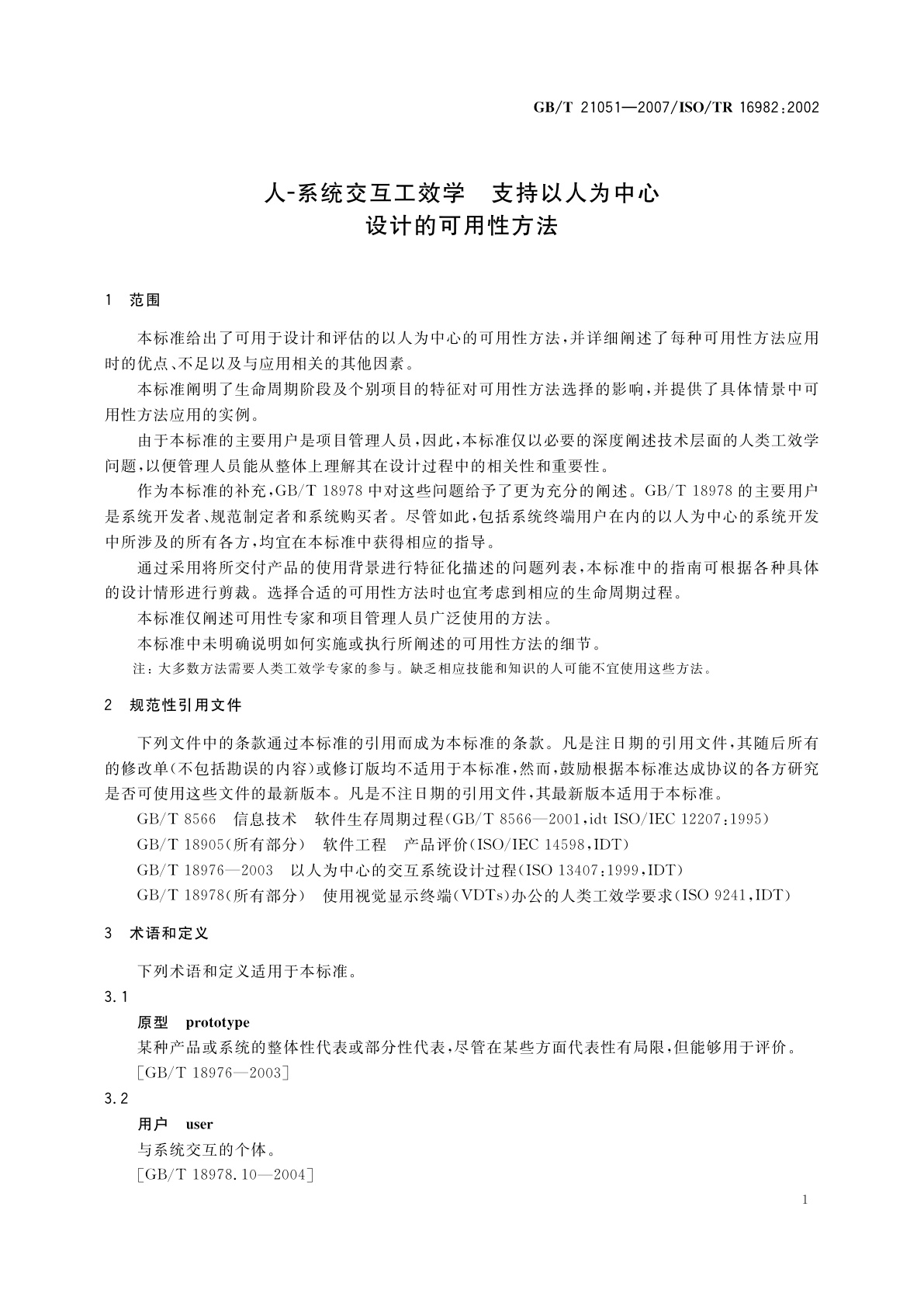 GB/T 21051—2007/ISO/TR 16982:2002

人-系统交互工效学 支持以人为中心设计的可用性方法

1 范围

本标准给出了可用于设计和评估的以人为中心的可用性方法，并详细阐述了每种可用性方法应用时的优点、不足以及与应用相关的其他因素。

本标准阐明了生命周期阶段及个别项目的特征对可用性方法选择的影响，并提供了具体情景中可用性方法应用的实例。

由于本标准的主要用户是项目管理人员，因此，本标准仅以必要的深度阐述技术层面的人类工效学问题，以便管理人员能从整体上理解其在设计过程中的相关性和重要性。

作为本标准的补充，GB/T 18978 中对这些问题给予了更为充分的阐述。GB/T 18978 的主要用户是系统开发者、规范制定者和系统购买者。尽管如此，包括系统终端用户在内的以人为中心的系统开发中所涉及的所有各方，均宜在本标准中获得相应的指导。

通过采用将所交付产品的使用背景进行特征化描述的问题列表，本标准中的指南可根据各种具体的设计情形进行剪裁。选择合适的可用性方法时也宜考虑到相应的生命周期过程。

本标准仅阐述可用性专家和项目管理人员广泛使用的方法。

本标准中未明确说明如何实施或执行所阐述的可用性方法的细节。

注：大多数方法需要人类工效学专家的参与。缺乏相应技能和知识的人可能不宜使用这些方法。

2 规范性引用文件

下列文件中的条款通过本标准的引用而成为本标准的条款。凡是注日期的引用文件，其随后所有的修改单(不包括勘误的内容)或修订版均不适用于本标准，然而，鼓励根据本标准达成协议的各方研究是否可使用这些文件的最新版本。凡是不注日期的引用文件，其最新版本适用于本标准。

GB/T 8566 信息技术 软件生存周期过程(GB/T 8566—2001,idt ISO/IEC 12207:1995)

GB/T 18905(所有部分) 软件工程 产品评价(ISO/IEC 14598,IDT)

GB/T 18976—2003 以人为中心的交互系统设计过程(ISO 13407:1999,IDT)

GB/T 18978(所有部分) 使用视觉显示终端(VDTs)办公的人类工效学要求(ISO 9241,IDT)

3 术语和定义

下列术语和定义适用于本标准。

3.1

原型 prototype

某种产品或系统的整体性代表或部分性代表，尽管在某些方面代表性有局限，但能够用于评价。

[GB/T 18976—2003]

3.2

用户 user

与系统交互的个体。

[GB/T 18978.10—2004]

1